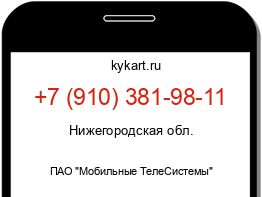 kykart.ru

+7 (910) 381-98-11

Нижегородская обл.

ПАО "Мобильные ТелеСистемы"